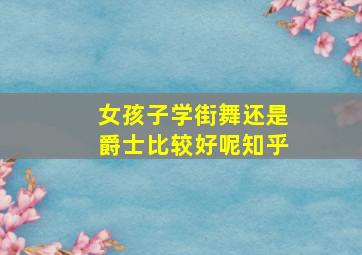 女孩子学街舞还是爵士比较好呢知乎